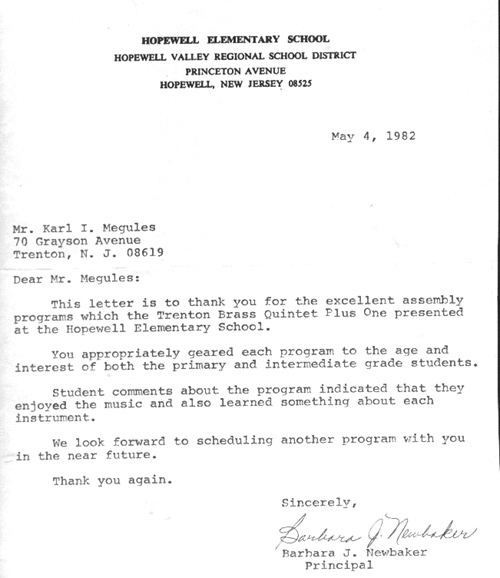 HOPEWELL ELEMENTARY SCHOOL
HOPEWELL VALLEY REGIONAL SCHOOL DISTRICT
PRINCETON AVENUE
HOPEWELL, NEW JERSEY 08525

May 4, 1982

Mr. Karl I. Megules
70 Grayson Avenue
Trenton, N. J. 08619

Dear Mr. Megules:

This letter is to thank you for the excellent assembly programs which the Trenton Brass Quintet Plus One presented at the Hopewell Elementary School.

You appropriately geared each program to the age and interest of both the primary and intermediate grade students.

Student comments about the program indicated that they enjoyed the music and also learned something about each instrument.

We look forward to scheduling another program with you in the near future.

Thank you again.

Sincerely,

Barbara J. Newbaker

Barbara J. Newbaker
Principal